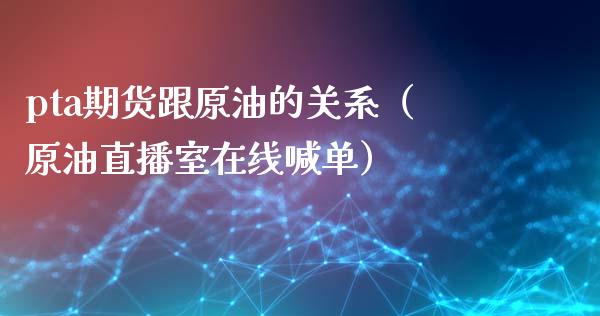 pta期货跟原油的关系（原油直播室在线喊单）